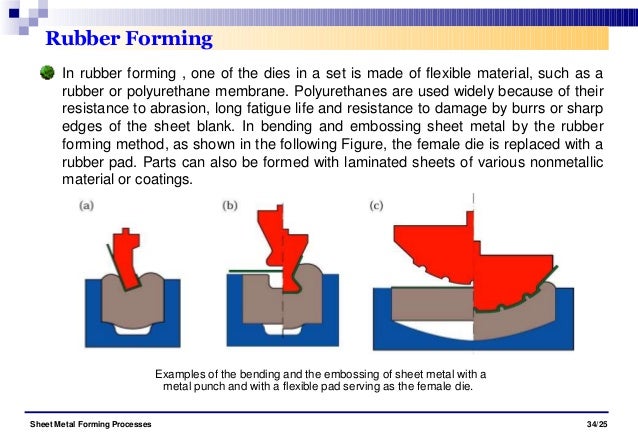 Rubber Forming

In rubber forming , one of the dies in a set is made of flexible material, such as a rubber or polyurethane membrane. Polyurethanes are used widely because of their resistance to abrasion, long fatigue life and resistance to damage by burrs or sharp edges of the sheet blank. In bending and embossing sheet metal by the rubber forming method, as shown in the following Figure, the female die is replaced with a rubber pad. Parts can also be formed with laminated sheets of various nonmetallic material or coatings.

(a)

(b)

(c)

Examples of the bending and the embossing of sheet metal with a metal punch and with a flexible pad serving as the female die.

Sheet Metal Forming Processes

34/25